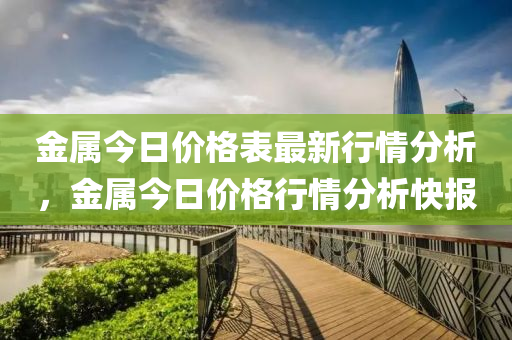 金属今日价格表最新行情分析，金属今日价格行情分析快报